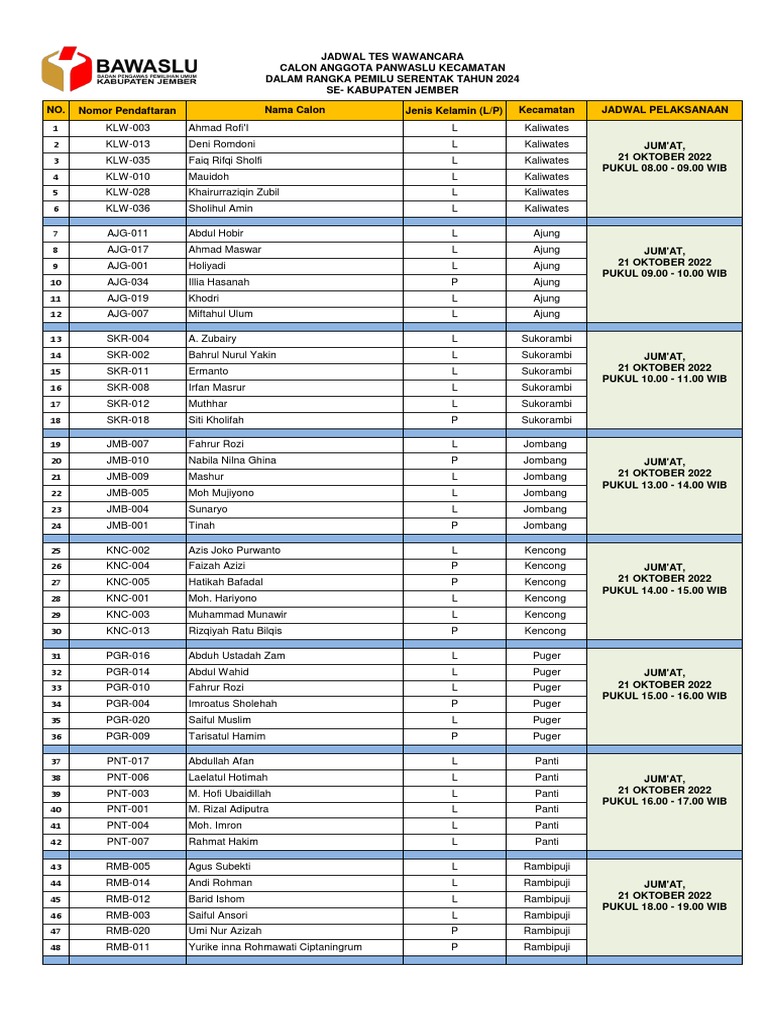 BAWASLU
BADAN PENGAWAS PEMILIHAN UMUM
KABUPATEN JEMBER

JADWAL TES WAWANCARA
CALON ANGGOTA PANWASLU KECAMATAN
DALAM RANGKA PEMILU SERENTAK TAHUN 2024
SE- KABUPATEN JEMBER

| NO. | Nomor Pendaftaran | Nama Calon | Jenis Kelamin (L/P) | Kecamatan | JADWAL PELAKSANAAN |
|---|---|---|---|---|---|
| 1 | KLW-003 | Ahmad Rofi'I | L | Kaliwates | JUM'AT, 21 OKTOBER 2022 PUKUL 08.00 - 09.00 WIB |
| 2 | KLW-013 | Deni Romdoni | L | Kaliwates | |
| 3 | KLW-035 | Faiq Rifqi Sholfi | L | Kaliwates | |
| 4 | KLW-010 | Mauidoh | L | Kaliwates | |
| 5 | KLW-028 | Khairurraziqin Zubil | L | Kaliwates | |
| 6 | KLW-036 | Sholihul Amin | L | Kaliwates | |
| 7 | AJG-011 | Abdul Hobir | L | Ajung | JUM'AT, 21 OKTOBER 2022 PUKUL 09.00 - 10.00 WIB |
| 8 | AJG-017 | Ahmad Maswar | L | Ajung | |
| 9 | AJG-001 | Holiyadi | L | Ajung | |
| 10 | AJG-034 | Illia Hasanah | P | Ajung | |
| 11 | AJG-019 | Khodri | L | Ajung | |
| 12 | AJG-007 | Miftahul Ulum | L | Ajung | |
| 13 | SKR-004 | A. Zubairy | L | Sukorambi | JUM'AT, 21 OKTOBER 2022 PUKUL 10.00 - 11.00 WIB |
| 14 | SKR-002 | Bahrul Nurul Yakin | L | Sukorambi | |
| 15 | SKR-011 | Ermanto | L | Sukorambi | |
| 16 | SKR-008 | Irfan Masrur | L | Sukorambi | |
| 17 | SKR-012 | Muthhar | L | Sukorambi | |
| 18 | SKR-018 | Siti Kholifah | P | Sukorambi | |
| 19 | JMB-007 | Fahrur Rozi | L | Jombang | JUM'AT, 21 OKTOBER 2022 PUKUL 13.00 - 14.00 WIB |
| 20 | JMB-010 | Nabila Nilna Ghina | P | Jombang | |
| 21 | JMB-009 | Mashur | L | Jombang | |
| 22 | JMB-005 | Moh Mujiyono | L | Jombang | |
| 23 | JMB-004 | Sunaryo | L | Jombang | |
| 24 | JMB-001 | Tinah | P | Jombang | |
| 25 | KNC-002 | Azis Joko Purwanto | L | Kencong | JUM'AT, 21 OKTOBER 2022 PUKUL 14.00 - 15.00 WIB |
| 26 | KNC-004 | Faizah Azizi | P | Kencong | |
| 27 | KNC-005 | Hatikah Bafadal | P | Kencong | |
| 28 | KNC-001 | Moh. Hariyono | L | Kencong | |
| 29 | KNC-003 | Muhammad Munawir | L | Kencong | |
| 30 | KNC-013 | Rizqiyah Ratu Bilqis | P | Kencong | |
| 31 | PGR-016 | Abduh Ustadah Zam | L | Puger | JUM'AT, 21 OKTOBER 2022 PUKUL 15.00 - 16.00 WIB |
| 32 | PGR-014 | Abdul Wahid | L | Puger | |
| 33 | PGR-010 | Fahrur Rozi | L | Puger | |
| 34 | PGR-004 | Imroatus Sholehah | P | Puger | |
| 35 | PGR-020 | Saiful Muslim | L | Puger | |
| 36 | PGR-009 | Tarisatul Hamim | P | Puger | |
| 37 | PNT-017 | Abdullah Afan | L | Panti | JUM'AT, 21 OKTOBER 2022 PUKUL 16.00 - 17.00 WIB |
| 38 | PNT-006 | Laelatul Hotimah | L | Panti | |
| 39 | PNT-003 | M. Hofi Ubaidillah | L | Panti | |
| 40 | PNT-001 | M. Rizal Adiputra | L | Panti | |
| 41 | PNT-004 | Moh. Imron | L | Panti | |
| 42 | PNT-007 | Rahmat Hakim | L | Panti | |
| 43 | RMB-005 | Agus Subekti | L | Rambipuji | JUM'AT, 21 OKTOBER 2022 PUKUL 18.00 - 19.00 WIB |
| 44 | RMB-014 | Andi Rohman | L | Rambipuji | |
| 45 | RMB-012 | Barid Ishom | L | Rambipuji | |
| 46 | RMB-003 | Saiful Ansori | L | Rambipuji | |
| 47 | RMB-020 | Umi Nur Azizah | P | Rambipuji | |
| 48 | RMB-011 | Yurike inna Rohmawati Ciptaningrum | P | Rambipuji | |